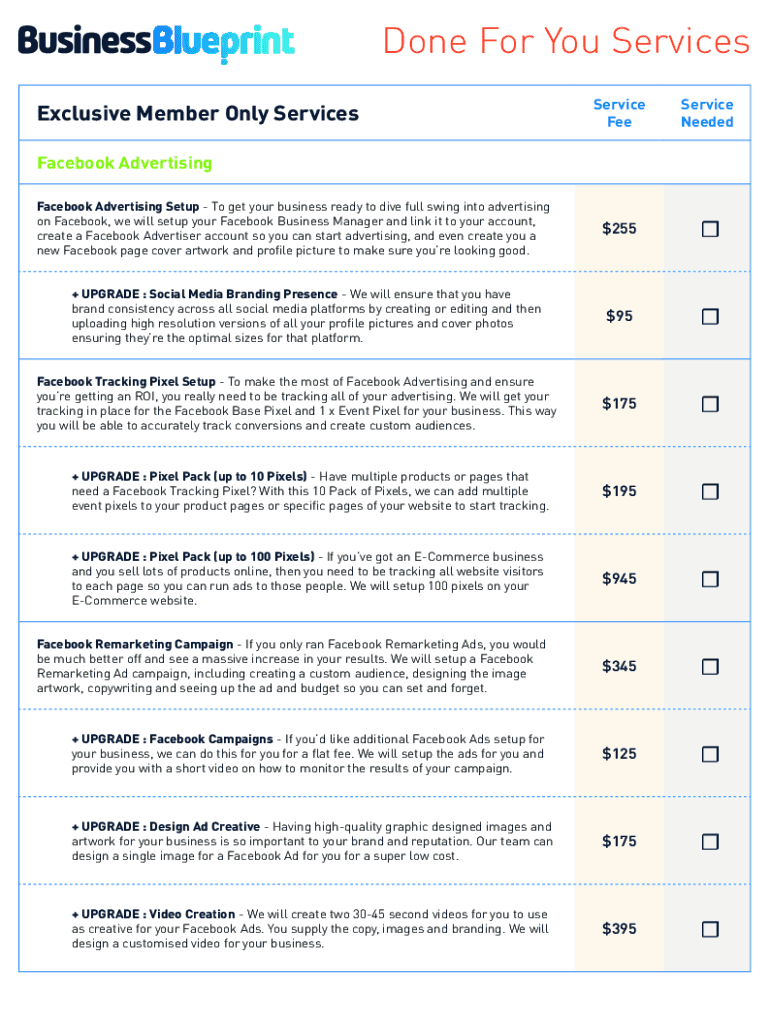 BusinessBlueprint

Done For You Services

| Exclusive Member Only Services | Service Fee | Service Needed |
|---|---|---|
| Facebook Advertising | | |
| Facebook Advertising Setup - To get your business ready to dive full swing into advertising on Facebook, we will setup your Facebook Business Manager and link it to your account, create a Facebook Advertiser account so you can start advertising, and even create you a new Facebook page cover artwork and profile picture to make sure you're looking good. | $255 | ☐ |
| + UPGRADE : Social Media Branding Presence - We will ensure that you have brand consistency across all social media platforms by creating or editing and then uploading high resolution versions of all your profile pictures and cover photos ensuring they're the optimal sizes for that platform. | $95 | ☐ |
| Facebook Tracking Pixel Setup - To make the most of Facebook Advertising and ensure you're getting an ROI, you really need to be tracking all of your advertising. We will get your tracking in place for the Facebook Base Pixel and 1 x Event Pixel for your business. This way you will be able to accurately track conversions and create custom audiences. | $175 | ☐ |
| + UPGRADE : Pixel Pack (up to 10 Pixels) - Have multiple products or pages that need a Facebook Tracking Pixel? With this 10 Pack of Pixels, we can add multiple event pixels to your product pages or specific pages of your website to start tracking. | $195 | ☐ |
| + UPGRADE : Pixel Pack (up to 100 Pixels) - If you've got an E-Commerce business and you sell lots of products online, then you need to be tracking all website visitors to each page so you can run ads to those people. We will setup 100 pixels on your E-Commerce website. | $945 | ☐ |
| Facebook Remarketing Campaign - If you only ran Facebook Remarketing Ads, you would be much better off and see a massive increase in your results. We will setup a Facebook Remarketing Ad campaign, including creating a custom audience, designing the image artwork, copywriting and seeing up the ad and budget so you can set and forget. | $345 | ☐ |
| + UPGRADE : Facebook Campaigns - If you'd like additional Facebook Ads setup for your business, we can do this for you for a flat fee. We will setup the ads for you and provide you with a short video on how to monitor the results of your campaign. | $125 | ☐ |
| + UPGRADE : Design Ad Creative - Having high-quality graphic designed images and artwork for your business is so important to your brand and reputation. Our team can design a single image for a Facebook Ad for you for a super low cost. | $175 | ☐ |
| + UPGRADE : Video Creation - We will create two 30-45 second videos for you to use as creative for your Facebook Ads. You supply the copy, images and branding. We will design a customised video for your business. | $395 | ☐ |